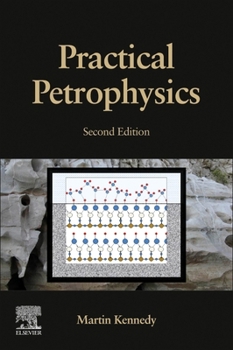 Practical Petrophysics

Second Edition

ELSEVIER

Martin Kennedy